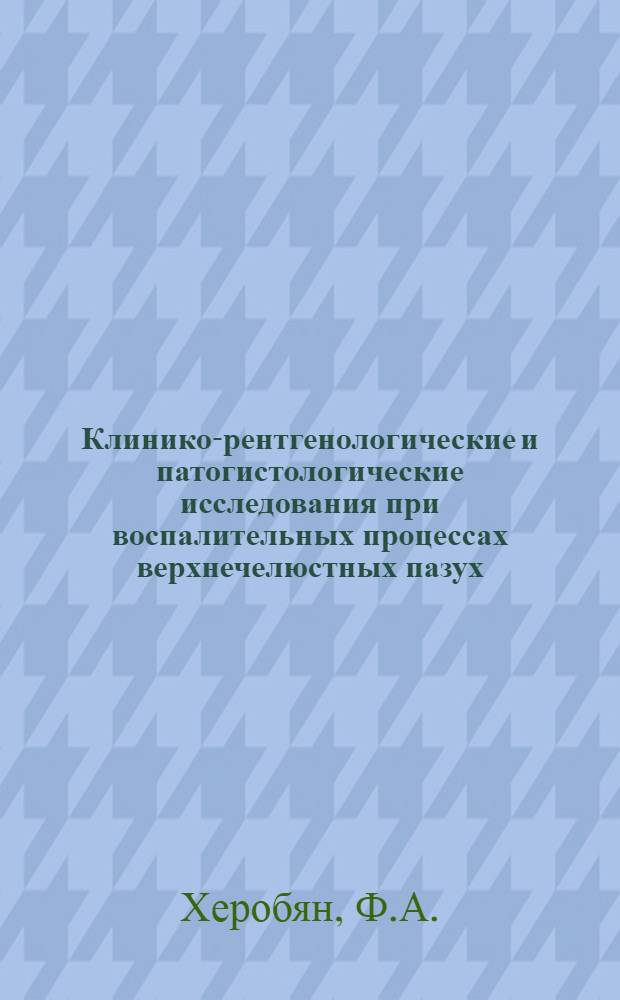 Клинико-рентгенологические и патогистологические исследования при воспалительных процессах верхнечелюстных пазух

Херобян, Ф.А.